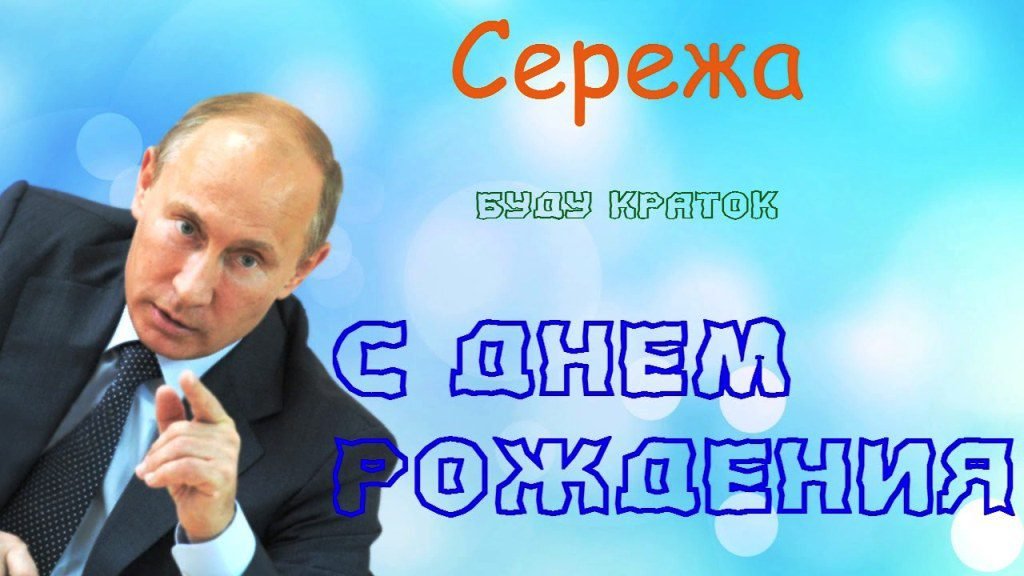 Сережа

БУДУ КРАТОК

С ДНЕМ РОЖДЕНИЯ